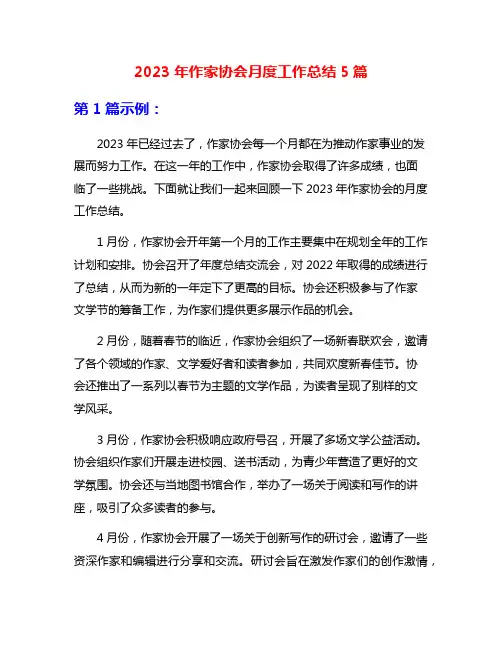 2023 年作家协会月度工作总结 5 篇

第 1 篇示例：

2023 年已经过去了，作家协会每一个月都在为推动作家事业的发展而努力工作。在这一年的工作中，作家协会取得了许多成绩，也面临了一些挑战。下面就让我们一起来回顾一下 2023 年作家协会的月度工作总结。

1 月份，作家协会开年第一个月的工作主要集中在规划全年的工作计划和安排。协会召开了年度总结交流会，对 2022 年取得的成绩进行了总结，从而为新的一年定下了更高的目标。协会还积极参与了作家文学节的筹备工作，为作家们提供更多展示作品的机会。

2 月份，随着春节的临近，作家协会组织了一场新春联欢会，邀请了各个领域的作家、文学爱好者和读者参加，共同欢度新春佳节。协会还推出了一系列以春节为主题的文学作品，为读者呈现了别样的文学风采。

3 月份，作家协会积极响应政府号召，开展了多场文学公益活动。协会组织作家们开展走进校园、送书活动，为青少年营造了更好的文学氛围。协会还与当地图书馆合作，举办了一场关于阅读和写作的讲座，吸引了众多读者的参与。

4 月份，作家协会开展了一场关于创新写作的研讨会，邀请了一些资深作家和编辑进行分享和交流。研讨会旨在激发作家们的创作激情，